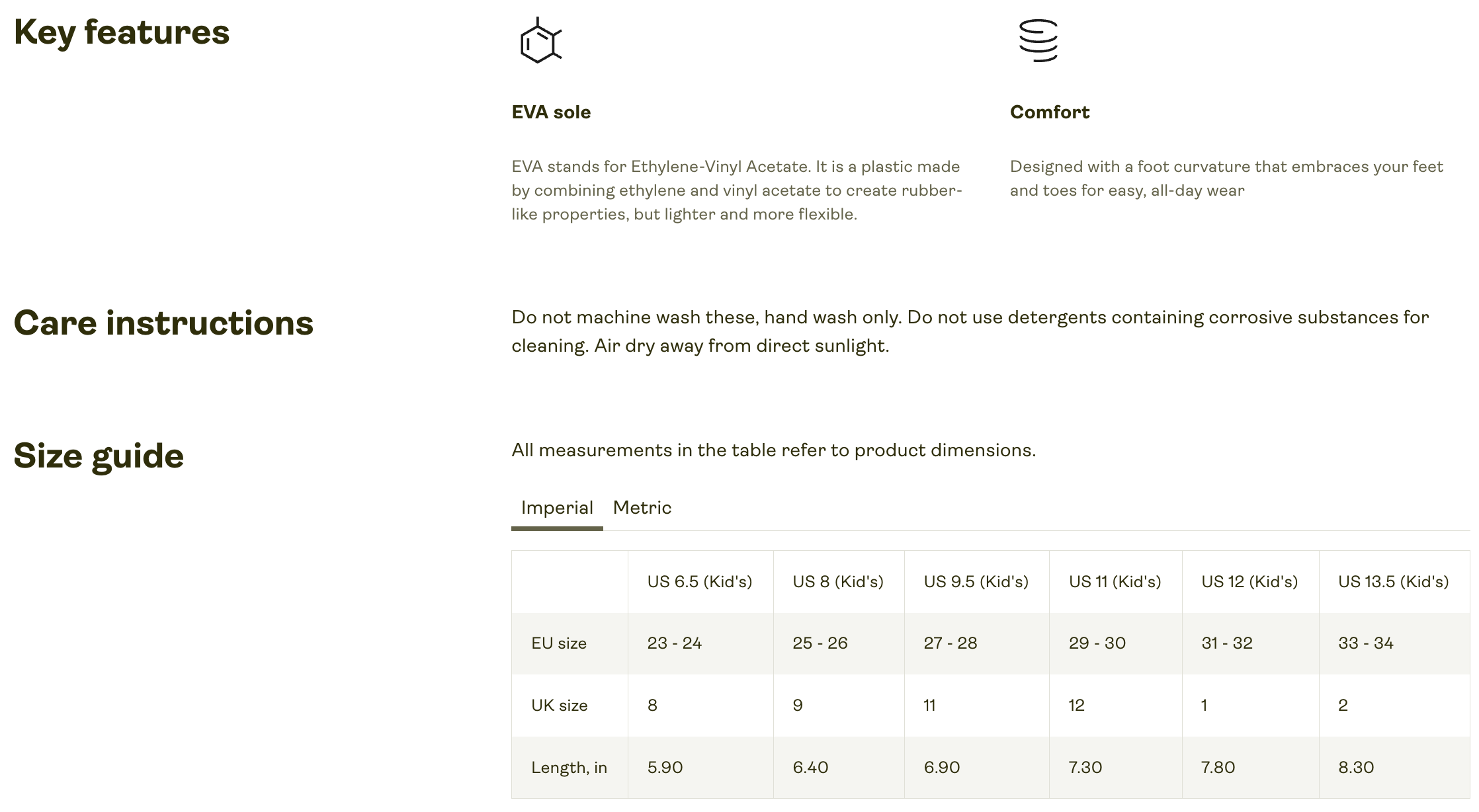 Key features

EVA sole

EVA stands for Ethylene-Vinyl Acetate. It is a plastic made by combining ethylene and vinyl acetate to create rubber-like properties, but lighter and more flexible.

Comfort

Designed with a foot curvature that embraces your feet and toes for easy, all-day wear

Care instructions

Do not machine wash these, hand wash only. Do not use detergents containing corrosive substances for cleaning. Air dry away from direct sunlight.

Size guide

All measurements in the table refer to product dimensions.

Imperial Metric

| | US 6.5 (Kid's) | US 8 (Kid's) | US 9.5 (Kid's) | US 11 (Kid's) | US 12 (Kid's) | US 13.5 (Kid's) |
|---|---|---|---|---|---|---|
| EU size | 23 - 24 | 25 - 26 | 27 - 28 | 29 - 30 | 31 - 32 | 33 - 34 |
| UK size | 8 | 9 | 11 | 12 | 1 | 2 |
| Length, in | 5.90 | 6.40 | 6.90 | 7.30 | 7.80 | 8.30 |